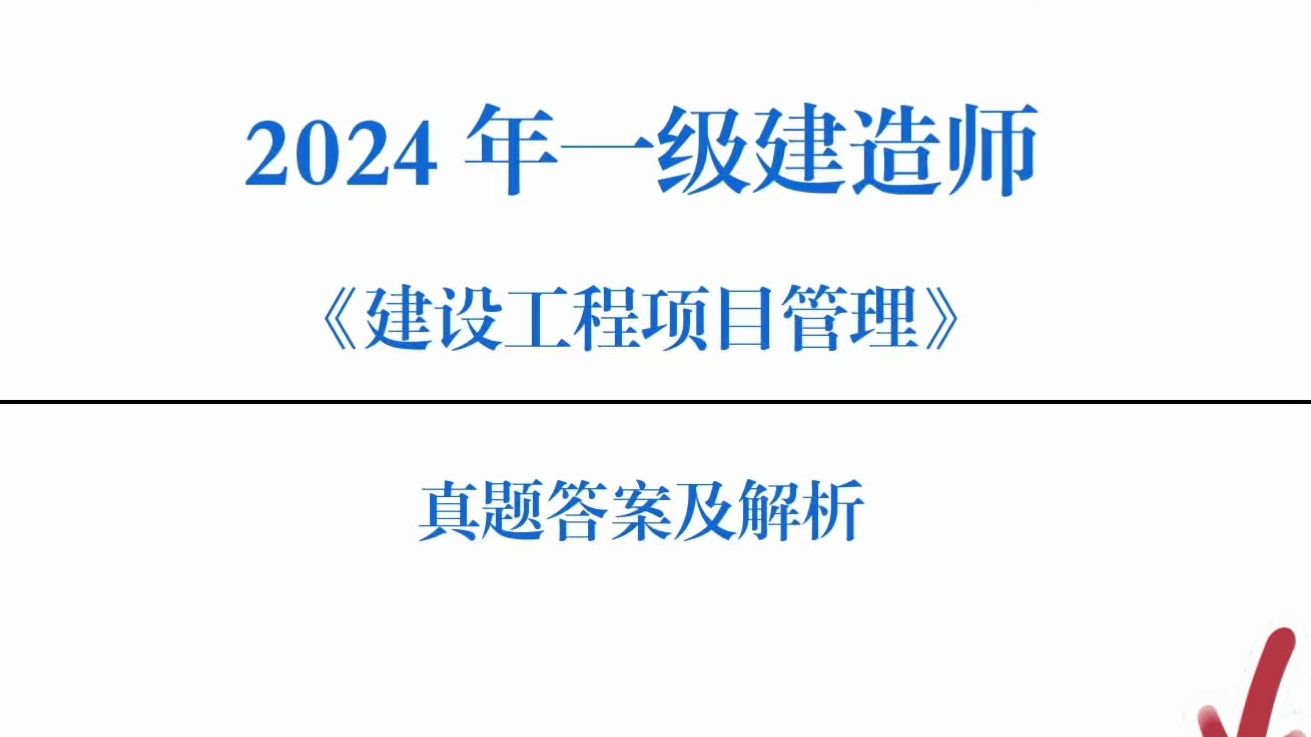 2024 年一级建造师

《建设工程项目管理》

真题答案及解析